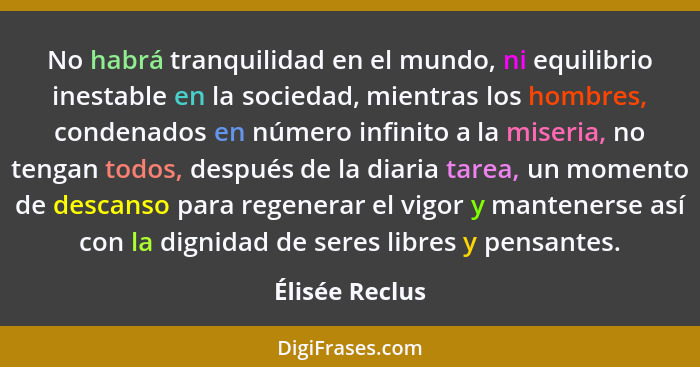 No habrá tranquilidad en el mundo, ni equilibrio inestable en la sociedad, mientras los hombres, condenados en número infinito a la miseria, no tengan todos, después de la diaria tarea, un momento de descanso para regenerar el vigor y mantenerse así con la dignidad de seres libres y pensantes.

Élisée Reclus

DigiFrases.com